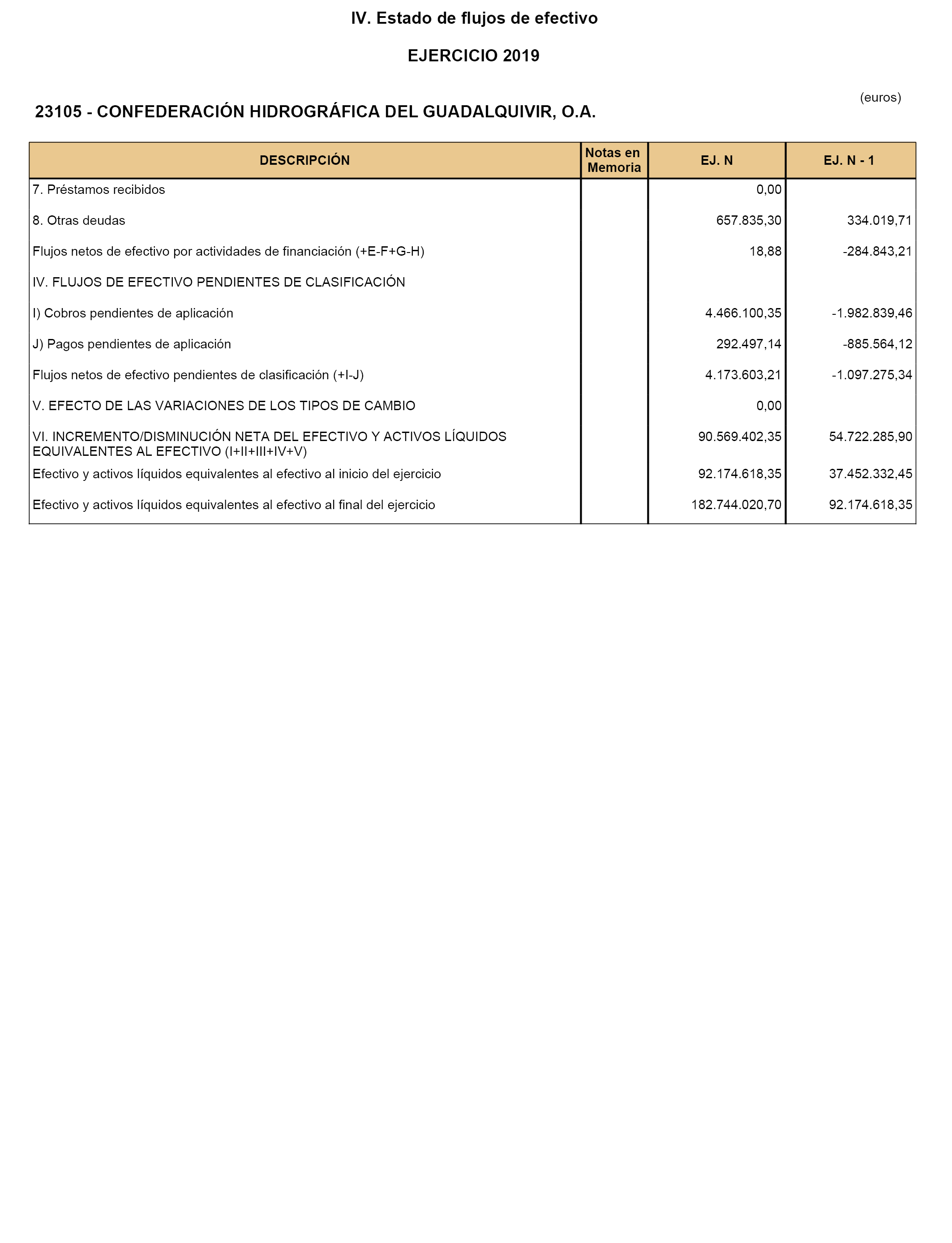 IV. Estado de flujos de efectivo

EJERCICIO 2019

(euros)

23105 - CONFEDERACIÓN HIDROGRÁFICA DEL GUADALQUIVIR, O.A.

| DESCRIPCIÓN | Notas en Memoria | EJ. N | EJ. N - 1 |
|---|---|---|---|
| 7. Préstamos recibidos | | 0,00 | |
| 8. Otras deudas | | 657.835,30 | 334.019,71 |
| Flujos netos de efectivo por actividades de financiación (+E-F+G-H) | | 18,88 | -284.843,21 |
| IV. FLUJOS DE EFECTIVO PENDIENTES DE CLASIFICACIÓN | | | |
| I) Cobros pendientes de aplicación | | 4.466.100,35 | -1.982.839,46 |
| J) Pagos pendientes de aplicación | | 292.497,14 | -885.564,12 |
| Flujos netos de efectivo pendientes de clasificación (+I-J) | | 4.173.603,21 | -1.097.275,34 |
| V. EFECTO DE LAS VARIACIONES DE LOS TIPOS DE CAMBIO | | 0,00 | |
| VI. INCREMENTO/DISMINUCIÓN NETA DEL EFECTIVO Y ACTIVOS LÍQUIDOS EQUIVALENTES AL EFECTIVO (I+II+III+IV+V) | | 90.569.402,35 | 54.722.285,90 |
| Efectivo y activos líquidos equivalentes al efectivo al inicio del ejercicio | | 92.174.618,35 | 37.452.332,45 |
| Efectivo y activos líquidos equivalentes al efectivo al final del ejercicio | | 182.744.020,70 | 92.174.618,35 |